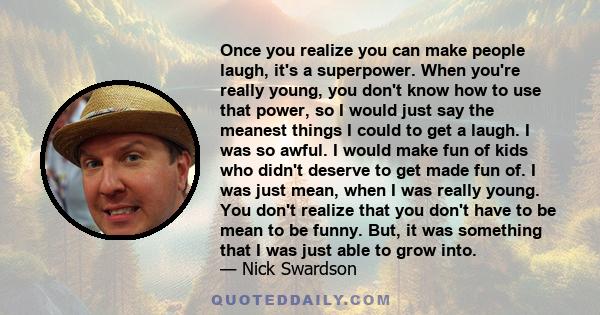 Once you realize you can make people laugh, it's a superpower. When you're really young, you don't know how to use that power, so I would just say the meanest things I could to get a laugh. I was so awful. I would make fun of kids who didn't deserve to get made fun of. I was just mean, when I was really young. You don't realize that you don't have to be mean to be funny. But, it was something that I was just able to grow into.
— Nick Swardson

QUOTEDDAILY.COM